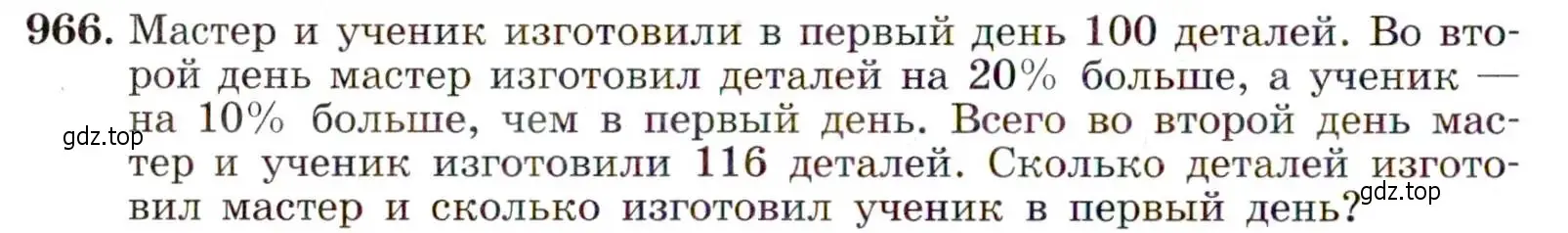 966. Мастер и ученик изготовили в первый день 100 деталей. Во второй день мастер изготовил деталей на 20% больше, а ученик — на 10% больше, чем в первый день. Всего во второй день мастер и ученик изготовили 116 деталей. Сколько деталей изготовил мастер и сколько изготовил ученик в первый день?

gdz.top

gdz.top